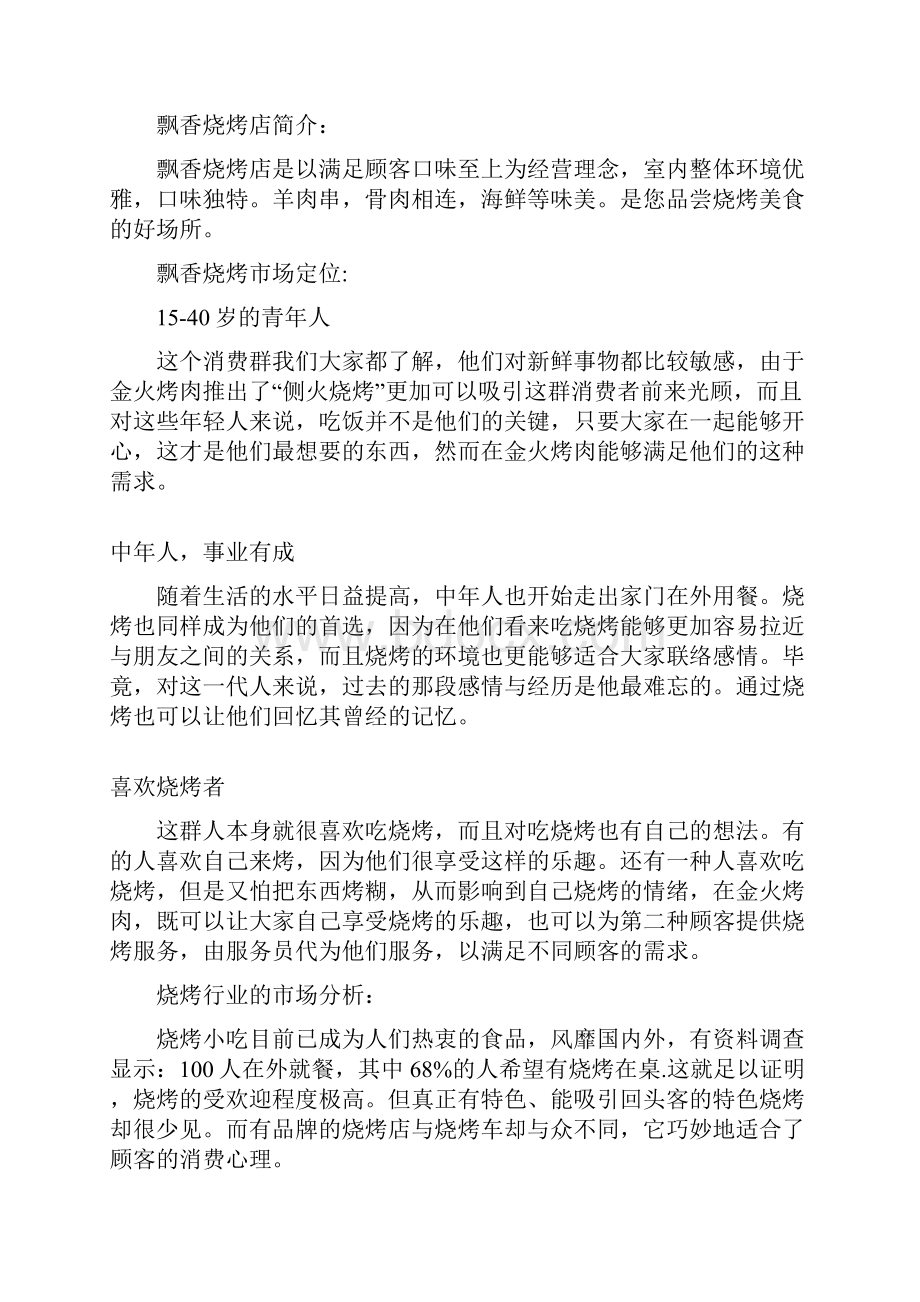 飘香烧烤店简介：

飘香烧烤店是以满足顾客口味至上为经营理念，室内整体环境优雅，口味独特。羊肉串，骨肉相连，海鲜等味美。是您品尝烧烤美食的好场所。

飘香烧烤市场定位:

15-40 岁的青年人

这个消费群我们大家都了解，他们对新鲜事物都比较敏感，由于金火烤肉推出了“侧火烧烤”更加可以吸引这群消费者前来光顾，而且对这些年轻人来说，吃饭并不是他们的关键，只要大家在一起能够开心，这才是他们最想要的东西，然而在金火烤肉能够满足他们的这种需求。

中年人，事业有成

随着生活的水平日益提高，中年人也开始走出家门在外用餐。烧烤也同样成为他们的首选，因为在他们看来吃烧烤能够更加容易拉近与朋友之间的关系，而且烧烤的环境也更能够适合大家联络感情。毕竟，对这一代人来说，过去的那段感情与经历是他最难忘的。通过烧烤也可以让他们回忆其曾经的记忆。

喜欢烧烤者

这群人本身就很喜欢吃烧烤，而且对吃烧烤也有自己的想法。有的人喜欢自己来烤，因为他们很享受这样的乐趣。还有一种人喜欢吃烧烤，但是又怕把东西烤糊，从而影响到自己烧烤的情绪，在金火烤肉，既可以让大家自己享受烧烤的乐趣，也可以为第二种顾客提供烧烤服务，由服务员代为他们服务，以满足不同顾客的需求。

烧烤行业的市场分析：

烧烤小吃目前已成为人们热衷的食品，风靡国内外，有资料调查显示：100 人在外就餐，其中 68%的人希望有烧烤在桌.这就足以证明，烧烤的受欢迎程度极高。但真正有特色、能吸引回头客的特色烧烤却很少见。而有品牌的烧烤店与烧烤车却与众不同，它巧妙地适合了顾客的消费心理。